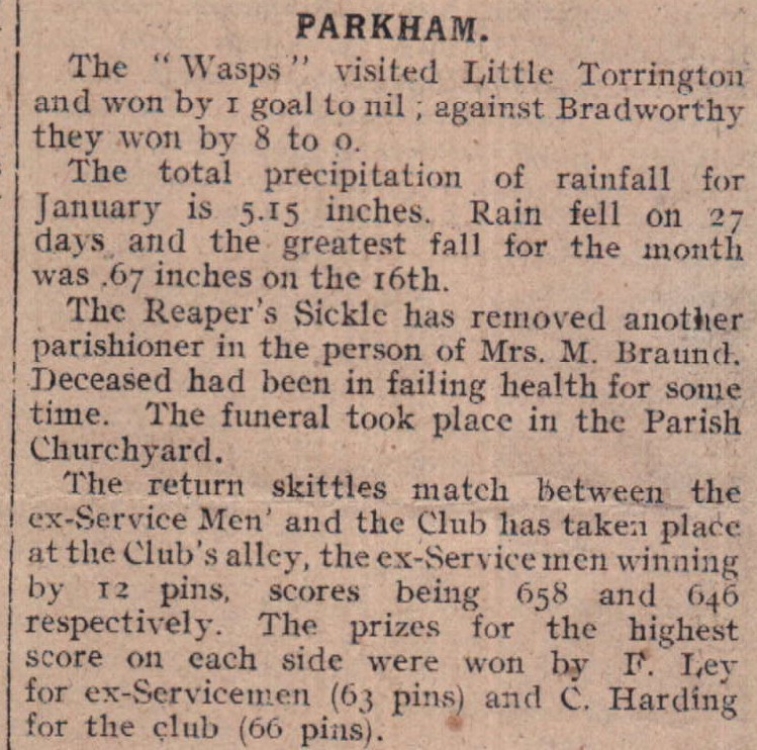 PARKHAM.

The "Wasps" visited Little Torrington and won by 1 goal to nil; against Bradworthy they won by 8 to 0.

The total precipitation of rainfall for January is 5.15 inches. Rain fell on 27 days and the greatest fall for the month was .67 inches on the 16th.

The Reaper's Sickle has removed another parishioner in the person of Mrs. M. Braund. Deceased had been in failing health for some time. The funeral took place in the Parish Churchyard.

The return skittles match between the ex-Service Men' and the Club has taken place at the Club's alley, the ex-Service men winning by 12 pins, scores being 658 and 646 respectively. The prizes for the highest score on each side were won by F. Ley for ex-Servicemen (63 pins) and C. Harding for the club (66 pins).